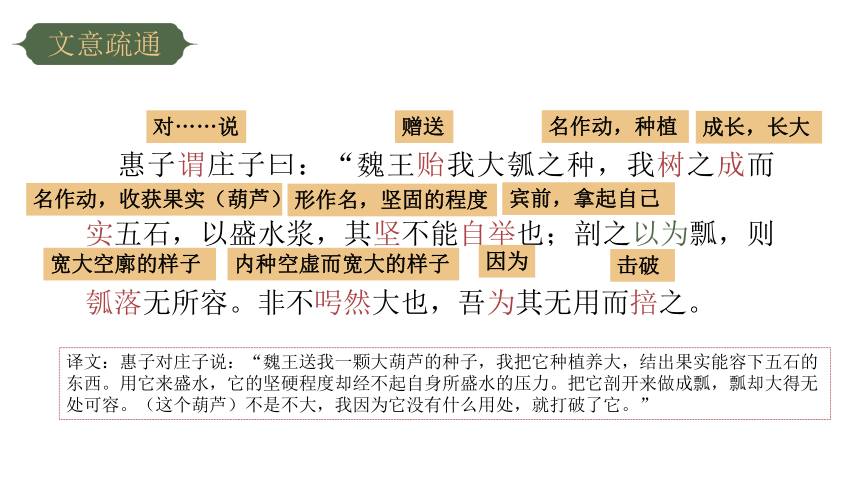 文意疏通

对……说 赠送 名作动，种植 成长，长大

惠子谓庄子曰：“魏王贻我大瓠之种，我树之成而

名作动，收获果实（葫芦） 形作名，坚固的程度 宾前，拿起自己

实五石，以盛水浆，其坚不能自举也；剖之以为瓢，则

宽大空廓的样子 内种空虚而宽大的样子 因为 击破

瓠落无所容。非不呺然大也，吾为其无用而掊之。

译文：惠子对庄子说：“魏王送我一颗大葫芦的种子，我把它种植养大，结出果实能容下五石的东西。用它来盛水，它的坚硬程度却经不起自身所盛水的压力。把它剖开来做成瓢，瓢却大得无处可容。（这个葫芦）不是不大，我因为它没有什么用处，就打破了它。”